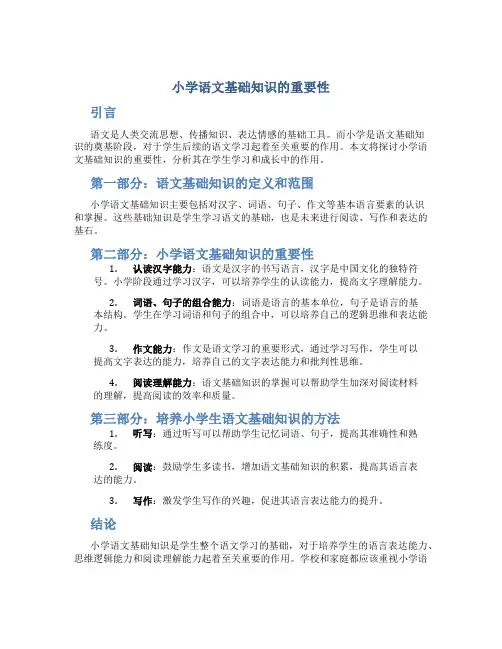 小学语文基础知识的重要性

引言

语文是人类交流思想、传播知识、表达情感的基础工具。而小学是语文基础知识的奠基阶段，对于学生后续的语文学习起着至关重要的作用。本文将探讨小学语文基础知识的重要性，分析其在学生学习和成长中的作用。

第一部分：语文基础知识的定义和范围

小学语文基础知识主要包括对汉字、词语、句子、作文等基本语言要素的认识和掌握。这些基础知识是学生学习语文的基础，也是未来进行阅读、写作和表达的基石。

第二部分：小学语文基础知识的重要性

1. 认读汉字能力：语文是汉字的书写语言，汉字是中国文化的独特符号。小学阶段通过学习汉字，可以培养学生的认读能力，提高文字理解能力。

2. 词语、句子的组合能力：词语是语言的基本单位，句子是语言的基本结构。学生在学习词语和句子的组合中，可以培养自己的逻辑思维和表达能力。

3. 作文能力：作文是语文学习的重要形式，通过学习写作，学生可以提高文字表达的能力，培养自己的文字表达能力和批判性思维。

4. 阅读理解能力：语文基础知识的掌握可以帮助学生加深对阅读材料的理解，提高阅读的效率和质量。

第三部分：培养小学生语文基础知识的方法

1. 听写：通过听写可以帮助学生记忆词语、句子，提高其准确性和熟练度。

2. 阅读：鼓励学生多读书，增加语文基础知识的积累，提高其语言表达的能力。

3. 写作：激发学生写作的兴趣，促进其语言表达能力的提升。

结论

小学语文基础知识是学生整个语文学习的基础，对于培养学生的语言表达能力、思维逻辑能力和阅读理解能力起着至关重要的作用。学校和家庭都应该重视小学语